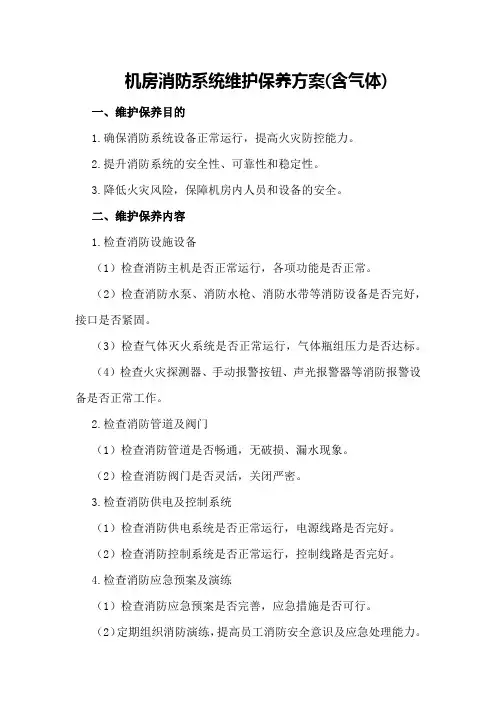 机房消防系统维护保养方案(含气体)

一、维护保养目的

1.确保消防系统设备正常运行，提高火灾防控能力。

2.提升消防系统的安全性、可靠性和稳定性。

3.降低火灾风险，保障机房内人员和设备的安全。

二、维护保养内容

1.检查消防设施设备

（1）检查消防主机是否正常运行，各项功能是否正常。

（2）检查消防水泵、消防水枪、消防水带等消防设备是否完好，接口是否紧固。

（3）检查气体灭火系统是否正常运行，气体瓶组压力是否达标。

（4）检查火灾探测器、手动报警按钮、声光报警器等消防报警设备是否正常工作。

2.检查消防管道及阀门

（1）检查消防管道是否畅通，无破损、漏水现象。

（2）检查消防阀门是否灵活，关闭严密。

3.检查消防供电及控制系统

（1）检查消防供电系统是否正常运行，电源线路是否完好。

（2）检查消防控制系统是否正常运行，控制线路是否完好。

4.检查消防应急预案及演练

（1）检查消防应急预案是否完善，应急措施是否可行。

（2）定期组织消防演练，提高员工消防安全意识及应急处理能力。